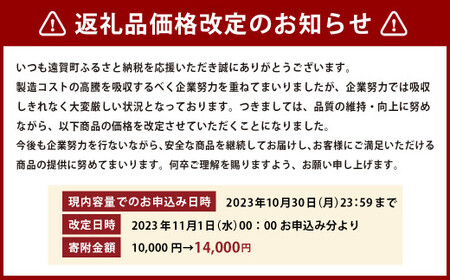 返礼品価格改定のお知らせ

いつも遠賀町ふるさと納税を応援いただき誠にありがとうございます。
製造コストの高騰を吸収するべく企業努力を重ねてまいりましたが、企業努力では吸収しきれなく大変厳しい状況となっております。つきましては、品質の維持・向上に努めながら、以下商品の価格を改定させていただくことになりました。
今後も企業努力を行ないながら、安全な商品を継続してお届けし、お客様にご満足いただける商品の提供に努めてまいります。何卒ご理解を賜りますよう、お願い申し上げます。

現内容量でのお申込み日時　2023年10月30日(月)23:59まで
改定日時　2023年11月1日(水)00：00 お申込み分より
寄附金額　10,000円→14,000円